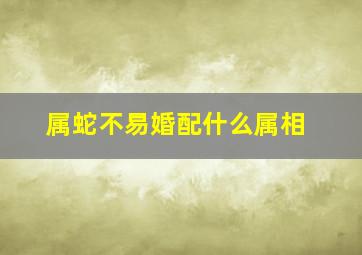 属蛇不易婚配什么属相